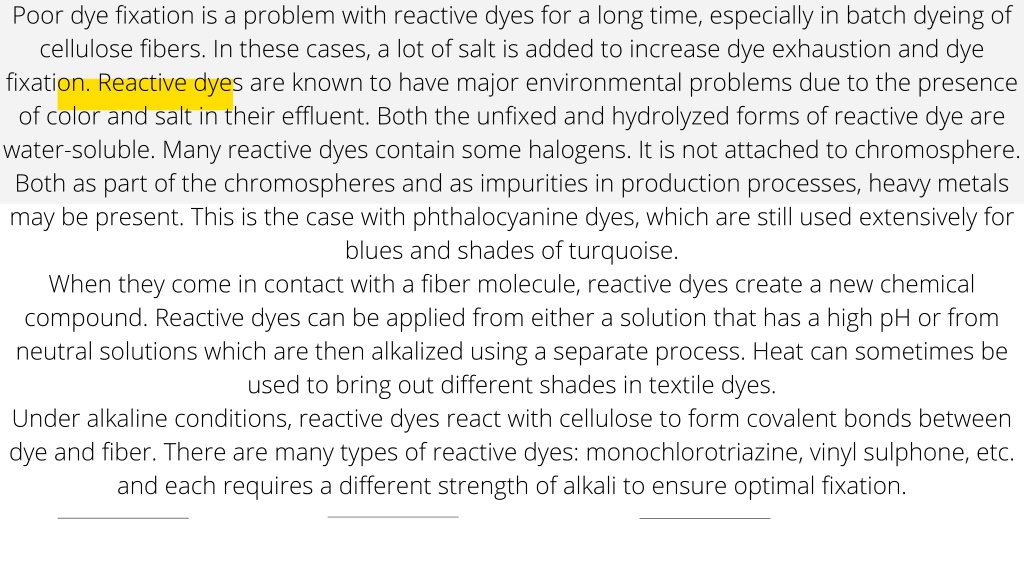 Poor dye fixation is a problem with reactive dyes for a long time, especially in batch dyeing of cellulose fibers. In these cases, a lot of salt is added to increase dye exhaustion and dye fixation. Reactive dyes are known to have major environmental problems due to the presence of color and salt in their effluent. Both the unfixed and hydrolyzed forms of reactive dye are water-soluble. Many reactive dyes contain some halogens. It is not attached to chromosphere. Both as part of the chromospheres and as impurities in production processes, heavy metals may be present. This is the case with phthalocyanine dyes, which are still used extensively for blues and shades of turquoise.
When they come in contact with a fiber molecule, reactive dyes create a new chemical compound. Reactive dyes can be applied from either a solution that has a high pH or from neutral solutions which are then alkalized using a separate process. Heat can sometimes be used to bring out different shades in textile dyes.
Under alkaline conditions, reactive dyes react with cellulose to form covalent bonds between dye and fiber. There are many types of reactive dyes: monochlorotriazine, vinyl sulphone, etc. and each requires a different strength of alkali to ensure optimal fixation.